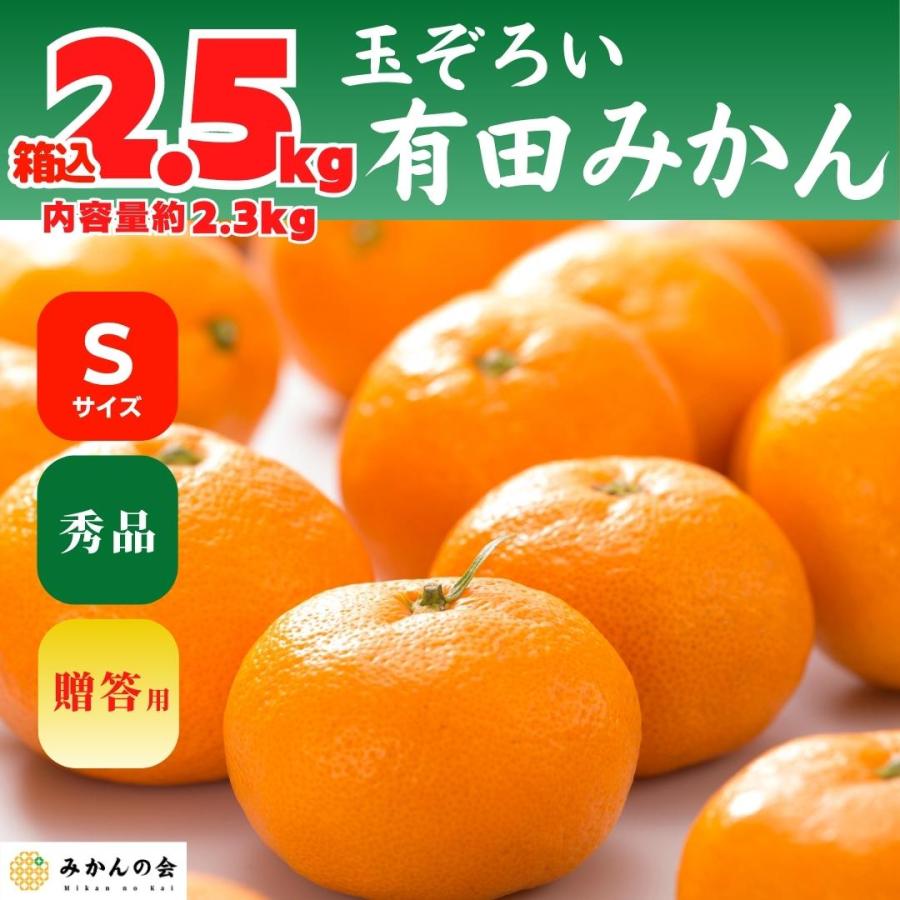 箱込 2.5kg
内容量約 2.3kg

玉ぞろい
有田みかん

S
サイズ

秀品

贈答用

みかんの会
Mikan no Kai